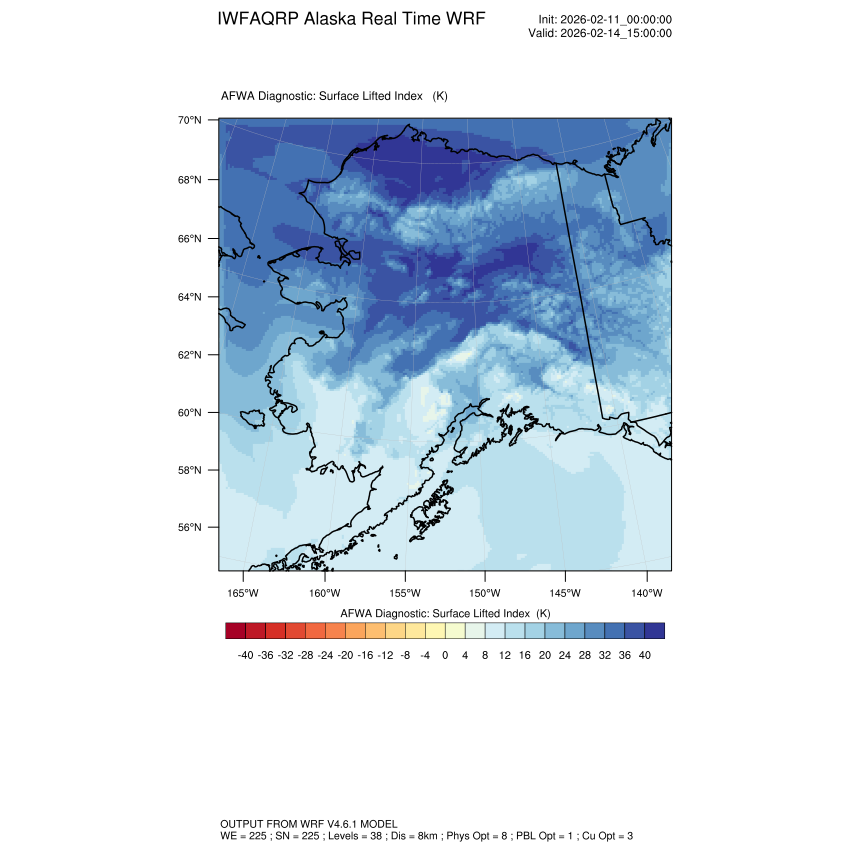 IWFAQRP Alaska Real Time WRF

Init: 2026-02-11_00:00:00
Valid: 2026-02-14_15:00:00

AFWA Diagnostic: Surface Lifted Index (K)

70°N
68°N
66°N
64°N
62°N
60°N
58°N
56°N

165°W 160°W 155°W 150°W 145°W 140°W

AFWA Diagnostic: Surface Lifted Index (K)

-40 -36 -32 -28 -24 -20 -16 -12 -8 -4 0 4 8 12 16 20 24 28 32 36 40

OUTPUT FROM WRF V4.6.1 MODEL
WE = 225 ; SN = 225 ; Levels = 38 ; Dis = 8km ; Phys Opt = 8 ; PBL Opt = 1 ; Cu Opt = 3